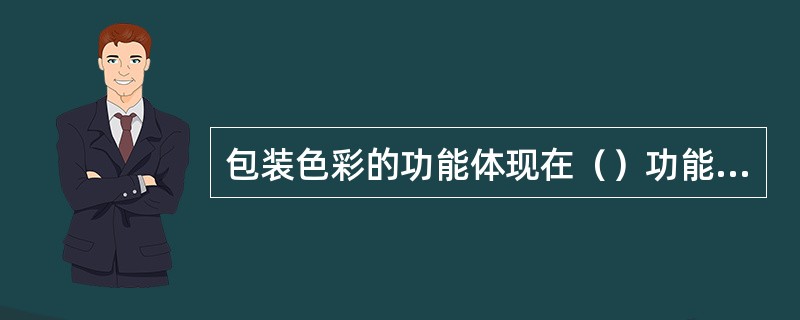 包装色彩的功能体现在（）功能...